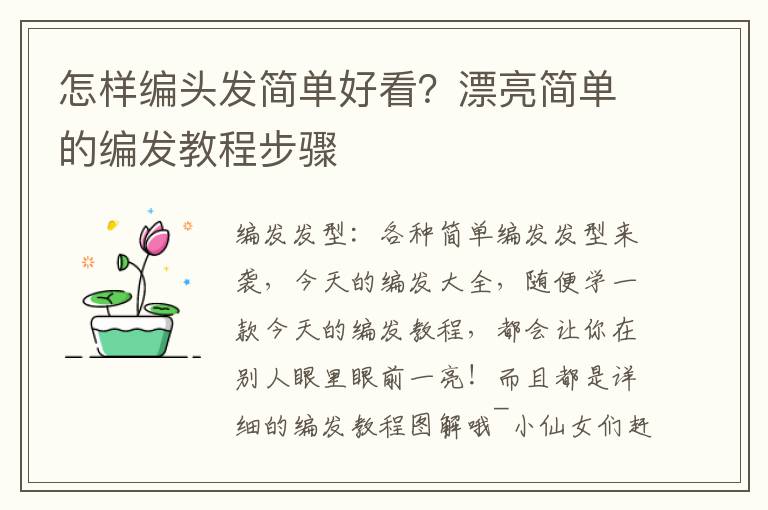 怎样编头发简单好看？漂亮简单的编发教程步骤

编发发型：各种简单编发发型来袭，今天的编发大全，随便学一款今天的编发教程，都会让你在别人眼里眼前一亮！而且都是详细的编发教程图解哦¯小仙女们赶